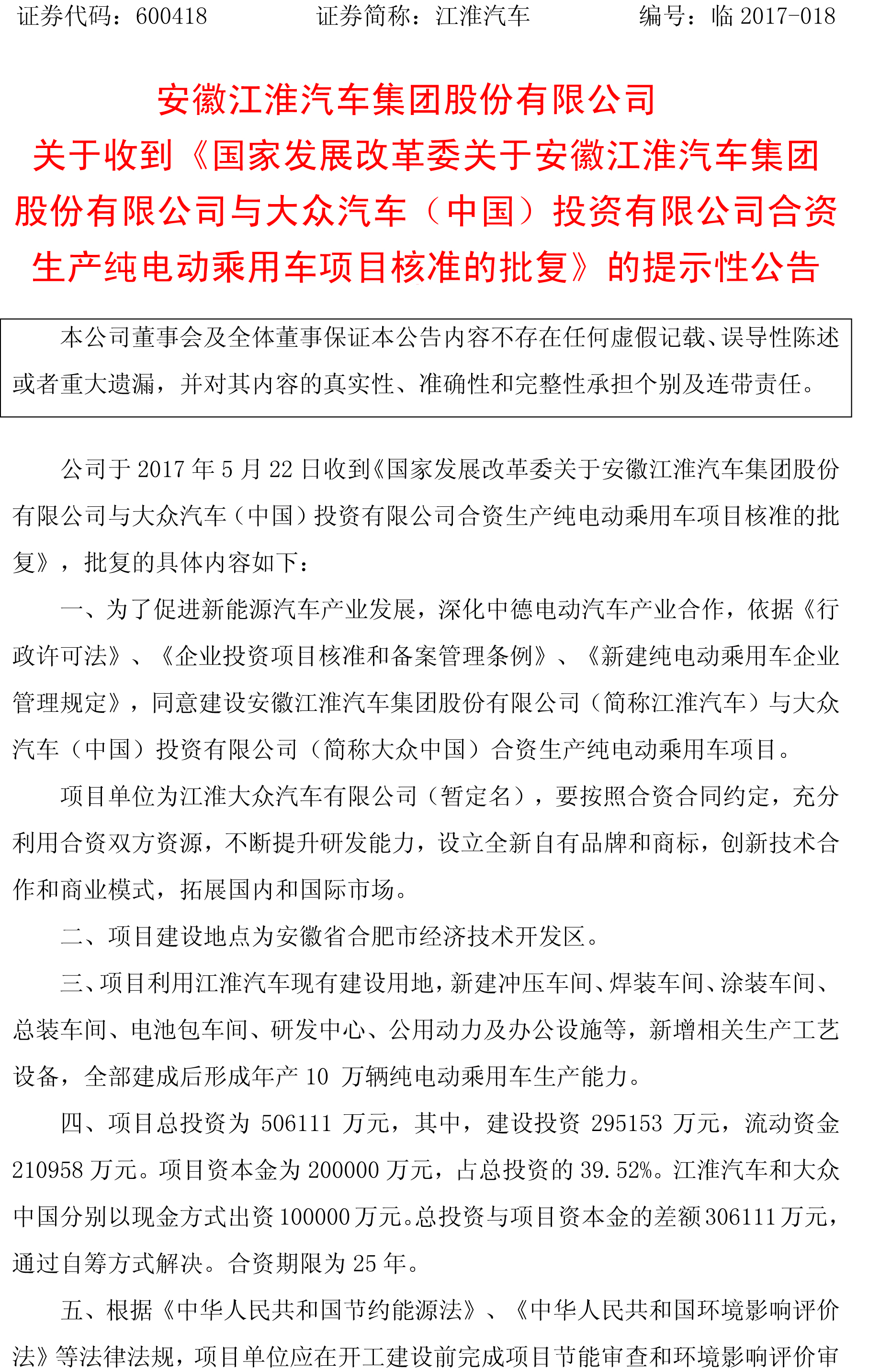 证券代码：600418　　　　证券简称：江淮汽车　　　　编号：临 2017-018

安徽江淮汽车集团股份有限公司
关于收到《国家发展改革委关于安徽江淮汽车集团股份有限公司与大众汽车（中国）投资有限公司合资生产纯电动乘用车项目核准的批复》的提示性公告

本公司董事会及全体董事保证本公告内容不存在任何虚假记载、误导性陈述或者重大遗漏，并对其内容的真实性、准确性和完整性承担个别及连带责任。

公司于 2017 年 5 月 22 日收到《国家发展改革委关于安徽江淮汽车集团股份有限公司与大众汽车（中国）投资有限公司合资生产纯电动乘用车项目核准的批复》，批复的具体内容如下：

一、为了促进新能源汽车产业发展，深化中德电动汽车产业合作，依据《行政许可法》、《企业投资项目核准和备案管理条例》、《新建纯电动乘用车企业管理规定》，同意建设安徽江淮汽车集团股份有限公司（简称江淮汽车）与大众汽车（中国）投资有限公司（简称大众中国）合资生产纯电动乘用车项目。

项目单位为江淮大众汽车有限公司（暂定名），要按照合资合同约定，充分利用合资双方资源，不断提升研发能力，设立全新自有品牌和商标，创新技术合作和商业模式，拓展国内和国际市场。

二、项目建设地点为安徽省合肥市经济技术开发区。

三、项目利用江淮汽车现有建设用地，新建冲压车间、焊装车间、涂装车间、总装车间、电池包车间、研发中心、公用动力及办公设施等，新增相关生产工艺设备，全部建成后形成年产 10 万辆纯电动乘用车生产能力。

四、项目总投资为 506111 万元，其中，建设投资 295153 万元，流动资金 210958 万元。项目资本金为 200000 万元，占总投资的 39.52%。江淮汽车和大众中国分别以现金方式出资 100000 万元。总投资与项目资本金的差额 306111 万元，通过自筹方式解决。合资期限为 25 年。

五、根据《中华人民共和国节约能源法》、《中华人民共和国环境影响评价法》等法律法规，项目单位应在开工建设前完成项目节能审查和环境影响评价审